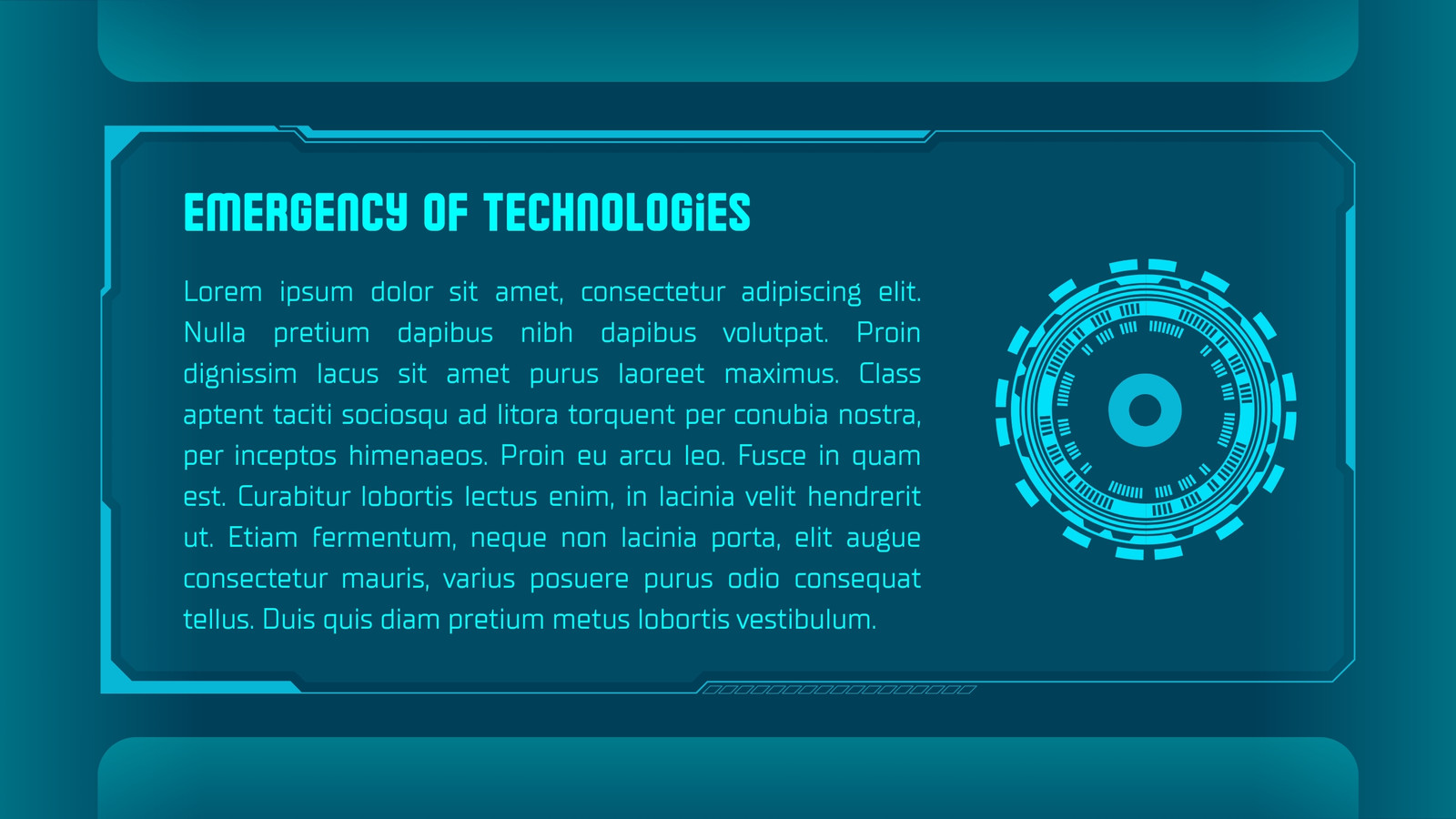 EMERGENCY OF TECHNOLOGiES

Lorem ipsum dolor sit amet, consectetur adipiscing elit. Nulla pretium dapibus nibh dapibus volutpat. Proin dignissim lacus sit amet purus laoreet maximus. Class aptent taciti sociosqu ad litora torquent per conubia nostra, per inceptos himenaeos. Proin eu arcu leo. Fusce in quam est. Curabitur lobortis lectus enim, in lacinia velit hendrerit ut. Etiam fermentum, neque non lacinia porta, elit augue consectetur mauris, varius posuere purus odio consequat tellus. Duis quis diam pretium metus lobortis vestibulum.